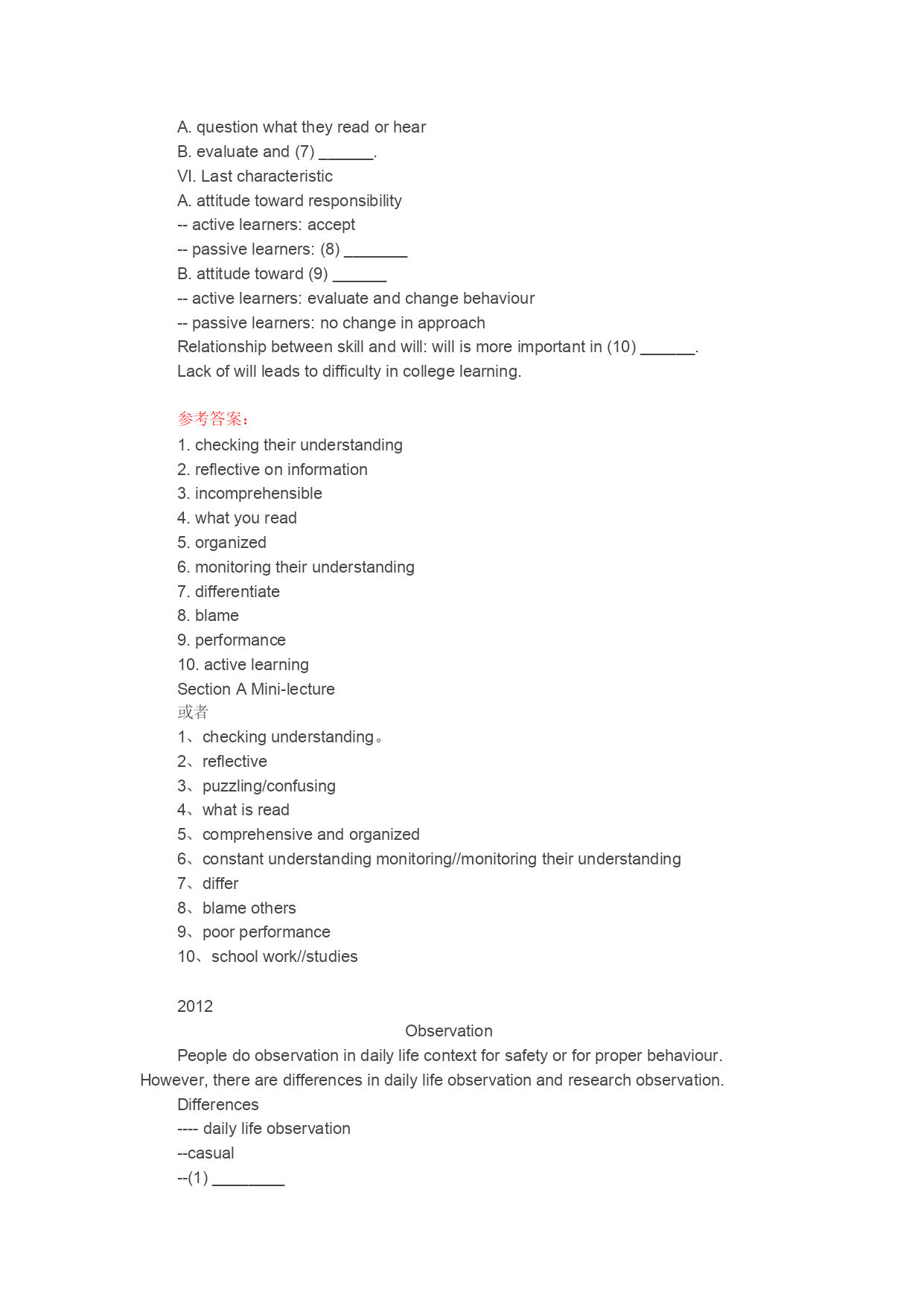 A. question what they read or hear
B. evaluate and (7) ______.
VI. Last characteristic
A. attitude toward responsibility
-- active learners: accept
-- passive learners: (8) _______
B. attitude toward (9) ______
-- active learners: evaluate and change behaviour
-- passive learners: no change in approach
Relationship between skill and will: will is more important in (10) ______.
Lack of will leads to difficulty in college learning.

参考答案：
1. checking their understanding
2. reflective on information
3. incomprehensible
4. what you read
5. organized
6. monitoring their understanding
7. differentiate
8. blame
9. performance
10. active learning
Section A Mini-lecture
或者
1、checking understanding。
2、reflective
3、puzzling/confusing
4、what is read
5、comprehensive and organized
6、constant understanding monitoring//monitoring their understanding
7、differ
8、blame others
9、poor performance
10、school work//studies

2012
Observation
People do observation in daily life context for safety or for proper behaviour. However, there are differences in daily life observation and research observation.
Differences
---- daily life observation
--casual
--(1) ________